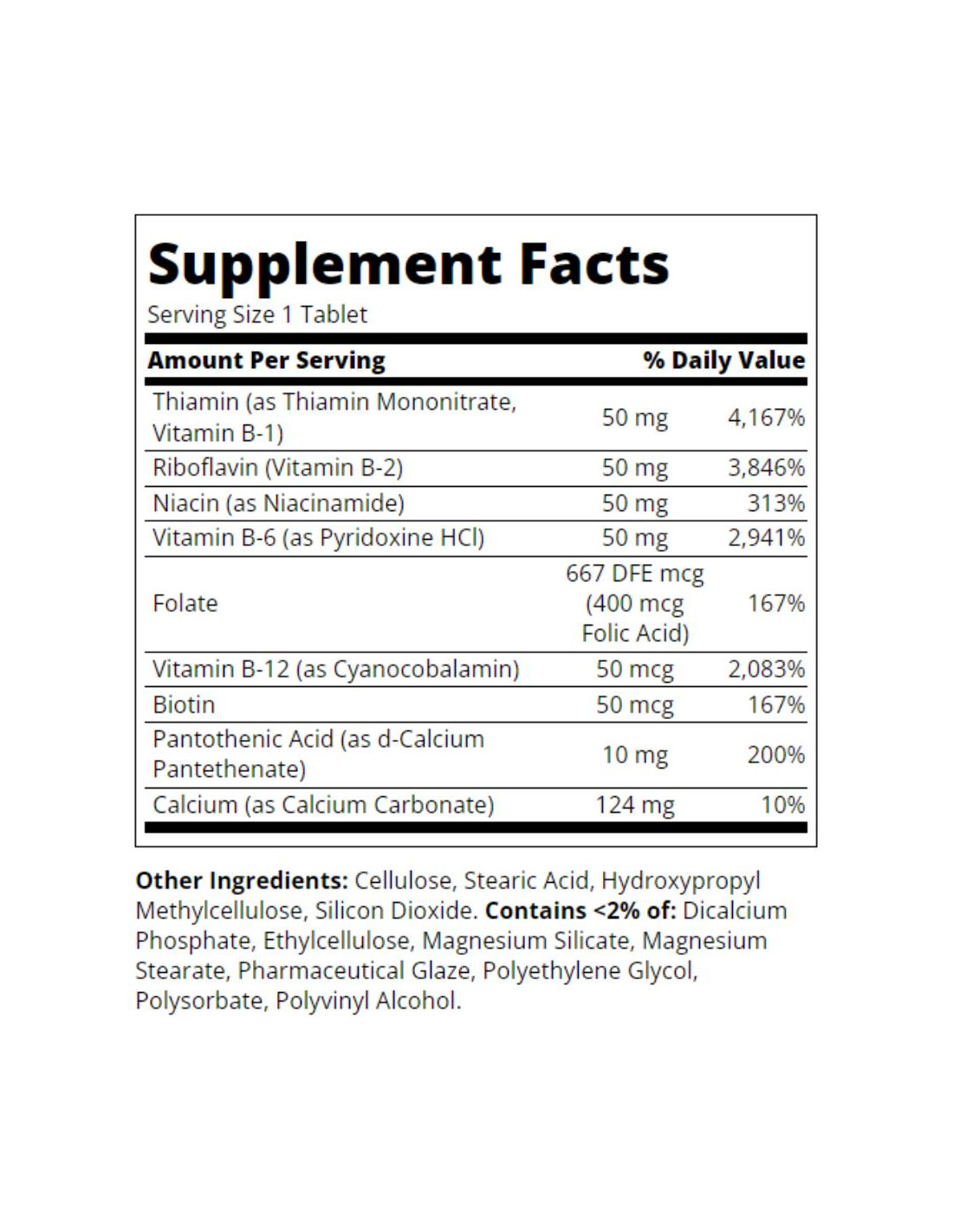 Supplement Facts
Serving Size 1 Tablet

| Amount Per Serving | | % Daily Value |
|---|---|---|
| Thiamin (as Thiamin Mononitrate, Vitamin B-1) | 50 mg | 4,167% |
| Riboflavin (Vitamin B-2) | 50 mg | 3,846% |
| Niacin (as Niacinamide) | 50 mg | 313% |
| Vitamin B-6 (as Pyridoxine HCl) | 50 mg | 2,941% |
| Folate | 667 DFE mcg (400 mcg Folic Acid) | 167% |
| Vitamin B-12 (as Cyanocobalamin) | 50 mcg | 2,083% |
| Biotin | 50 mcg | 167% |
| Pantothenic Acid (as d-Calcium Pantethenate) | 10 mg | 200% |
| Calcium (as Calcium Carbonate) | 124 mg | 10% |

Other Ingredients: Cellulose, Stearic Acid, Hydroxypropyl Methylcellulose, Silicon Dioxide. Contains <2% of: Dicalcium Phosphate, Ethylcellulose, Magnesium Silicate, Magnesium Stearate, Pharmaceutical Glaze, Polyethylene Glycol, Polysorbate, Polyvinyl Alcohol.